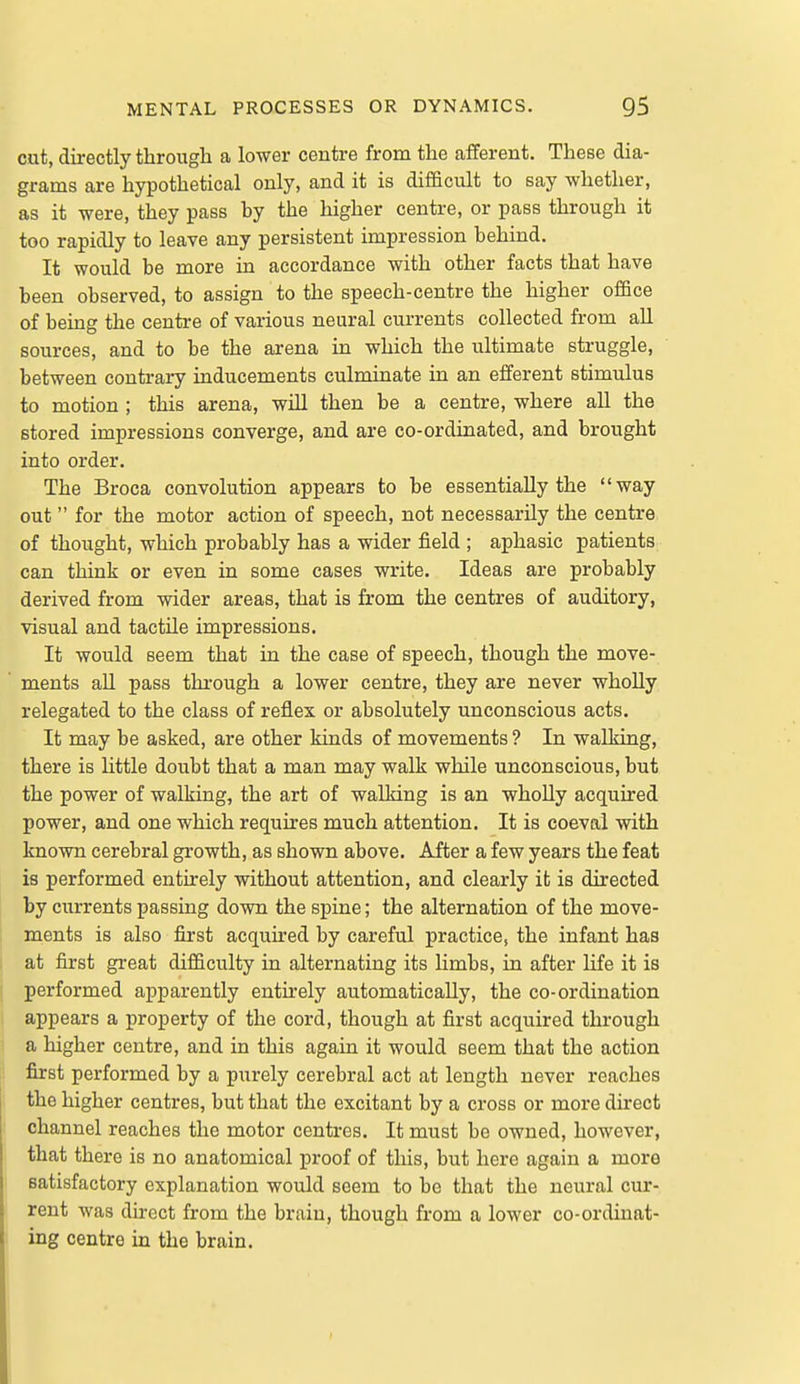 MENTAL PROCESSES OR DYNAMICS. 95

cut, directly through a lower centre from the afferent. These diagrams are hypothetical only, and it is difficult to say whether, as it were, they pass by the higher centre, or pass through it too rapidly to leave any persistent impression behind.

It would be more in accordance with other facts that have been observed, to assign to the speech-centre the higher office of being the centre of various neural currents collected from all sources, and to be the arena in which the ultimate struggle, between contrary inducements culminate in an efferent stimulus to motion; this arena, will then be a centre, where all the stored impressions converge, and are co-ordinated, and brought into order.

The Broca convolution appears to be essentially the "way out" for the motor action of speech, not necessarily the centre of thought, which probably has a wider field; aphasic patients can think or even in some cases write. Ideas are probably derived from wider areas, that is from the centres of auditory, visual and tactile impressions.

It would seem that in the case of speech, though the movements all pass through a lower centre, they are never wholly relegated to the class of reflex or absolutely unconscious acts.

It may be asked, are other kinds of movements? In walking, there is little doubt that a man may walk while unconscious, but the power of walking, the art of walking is an wholly acquired power, and one which requires much attention. It is coeval with known cerebral growth, as shown above. After a few years the feat is performed entirely without attention, and clearly it is directed by currents passing down the spine; the alternation of the movements is also first acquired by careful practice, the infant has at first great difficulty in alternating its limbs, in after life it is performed apparently entirely automatically, the co-ordination appears a property of the cord, though at first acquired through a higher centre, and in this again it would seem that the action first performed by a purely cerebral act at length never reaches the higher centres, but that the excitant by a cross or more direct channel reaches the motor centres. It must be owned, however, that there is no anatomical proof of this, but here again a more satisfactory explanation would seem to be that the neural current was direct from the brain, though from a lower co-ordinating centre in the brain.